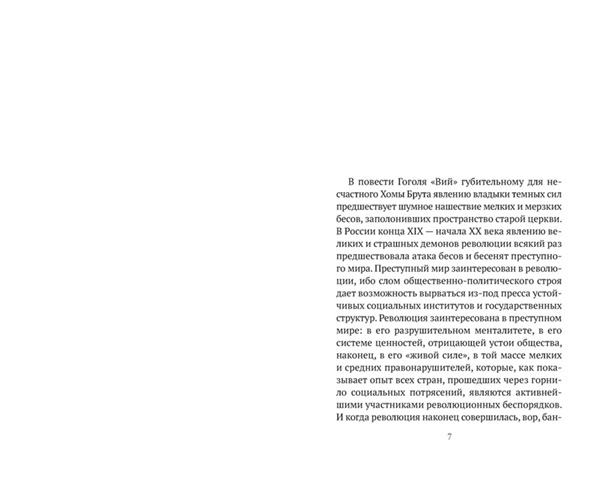 В повести Гоголя «Вий» губительному для несчастного Хомы Брута явлению владыки темных сил предшествует шумное нашествие мелких и мерзких бесов, заполонивших пространство старой церкви. В России конца XIX — начала XX века явлению великих и страшных демонов революции всякий раз предшествовала атака бесов и бесенят преступного мира. Преступный мир заинтересован в революции, ибо слом общественно-политического строя дает возможность вырваться из-под пресса устойчивых социальных институтов и государственных структур. Революция заинтересована в преступном мире: в его разрушительном менталитете, в его системе ценностей, отрицающей устои общества, наконец, в его «живой силе», в той массе мелких и средних правонарушителей, которые, как показывает опыт всех стран, прошедших через горнило социальных потрясений, являются активнейшими участниками революционных беспорядков. И когда революция наконец совершилась, вор, бан-

7